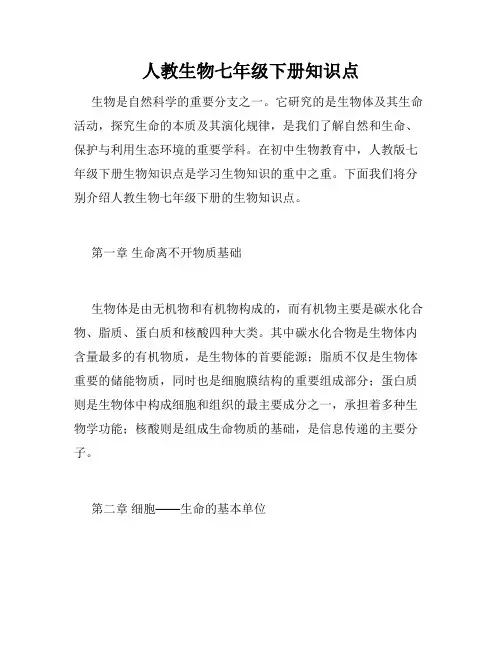 人教生物七年级下册知识点

生物是自然科学的重要分支之一。它研究的是生物体及其生命活动，探究生命的本质及其演化规律，是我们了解自然和生命、保护与利用生态环境的重要学科。在初中生物教育中，人教版七年级下册生物知识点是学习生物知识的重中之重。下面我们将分别介绍人教生物七年级下册的生物知识点。

第一章 生命离不开物质基础

生物体是由无机物和有机物构成的，而有机物主要是碳水化合物、脂质、蛋白质和核酸四种大类。其中碳水化合物是生物体内含量最多的有机物质，是生物体的首要能源；脂质不仅是生物体重要的储能物质，同时也是细胞膜结构的重要组成部分；蛋白质则是生物体中构成细胞和组织的最主要成分之一，承担着多种生物学功能；核酸则是组成生命物质的基础，是信息传递的主要分子。

第二章 细胞——生命的基本单位